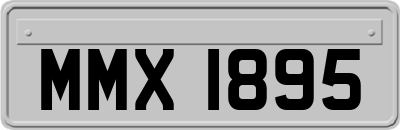 MMX 1895